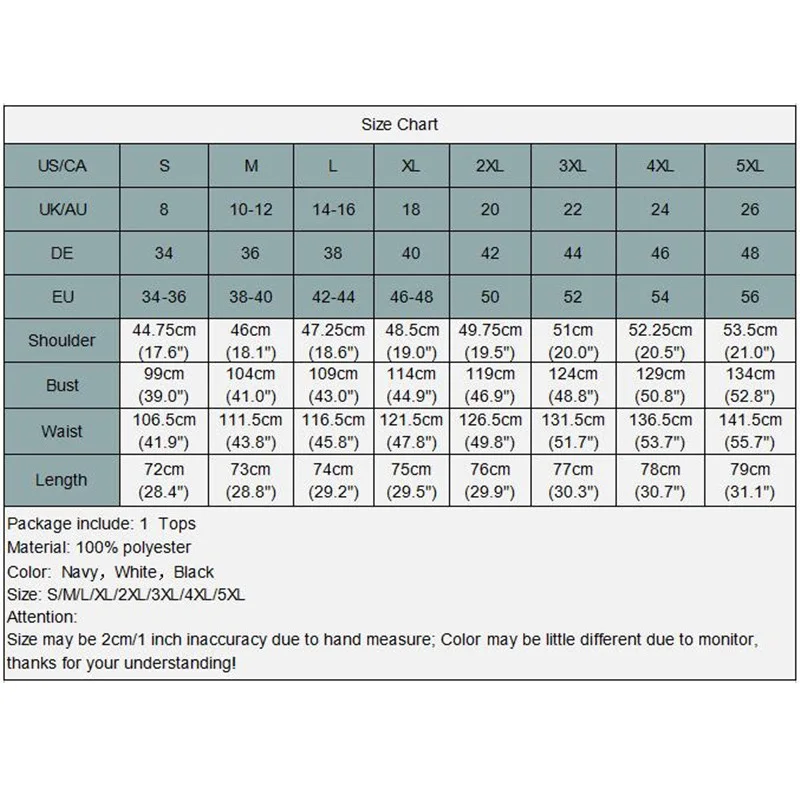 Size Chart

| US/CA | S | M | L | XL | 2XL | 3XL | 4XL | 5XL |
|---|---|---|---|---|---|---|---|---|
| UK/AU | 8 | 10-12 | 14-16 | 18 | 20 | 22 | 24 | 26 |
| DE | 34 | 36 | 38 | 40 | 42 | 44 | 46 | 48 |
| EU | 34-36 | 38-40 | 42-44 | 46-48 | 50 | 52 | 54 | 56 |
| Shoulder | 44.75cm (17.6") | 46cm (18.1") | 47.25cm (18.6") | 48.5cm (19.0") | 49.75cm (19.5") | 51cm (20.0") | 52.25cm (20.5") | 53.5cm (21.0") |
| Bust | 99cm (39.0") | 104cm (41.0") | 109cm (43.0") | 114cm (44.9") | 119cm (46.9") | 124cm (48.8") | 129cm (50.8") | 134cm (52.8") |
| Waist | 106.5cm (41.9") | 111.5cm (43.8") | 116.5cm (45.8") | 121.5cm (47.8") | 126.5cm (49.8") | 131.5cm (51.7") | 136.5cm (53.7") | 141.5cm (55.7") |
| Length | 72cm (28.4") | 73cm (28.8") | 74cm (29.2") | 75cm (29.5") | 76cm (29.9") | 77cm (30.3") | 78cm (30.7") | 79cm (31.1") |

Package include: 1 Tops
Material: 100% polyester
Color: Navy, White, Black
Size: S/M/L/XL/2XL/3XL/4XL/5XL
Attention:
Size may be 2cm/1 inch inaccuracy due to hand measure; Color may be little different due to monitor, thanks for your understanding!